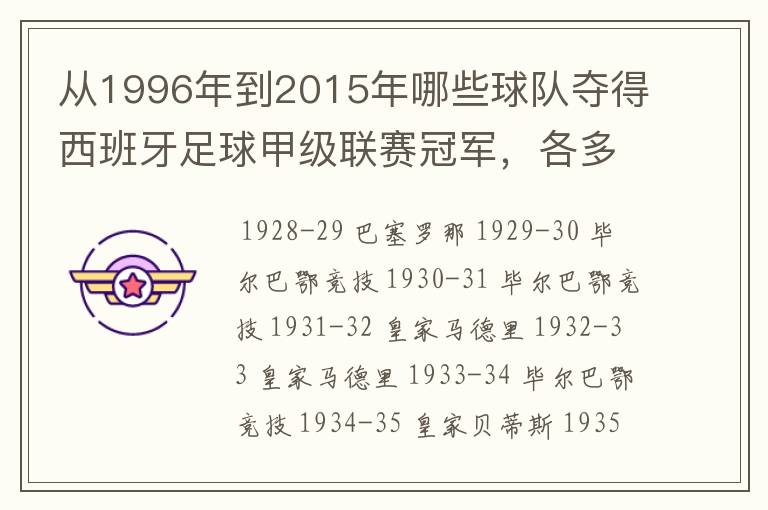 从1996年到2015年哪些球队夺得西班牙足球甲级联赛冠军，各多

1928-29 巴塞罗那 1929-30 毕尔巴鄂竞技 1930-31 毕尔巴鄂竞技 1931-32 皇家马德里 1932-33 皇家马德里 1933-34 毕尔巴鄂竞技 1934-35 皇家贝蒂斯 1935